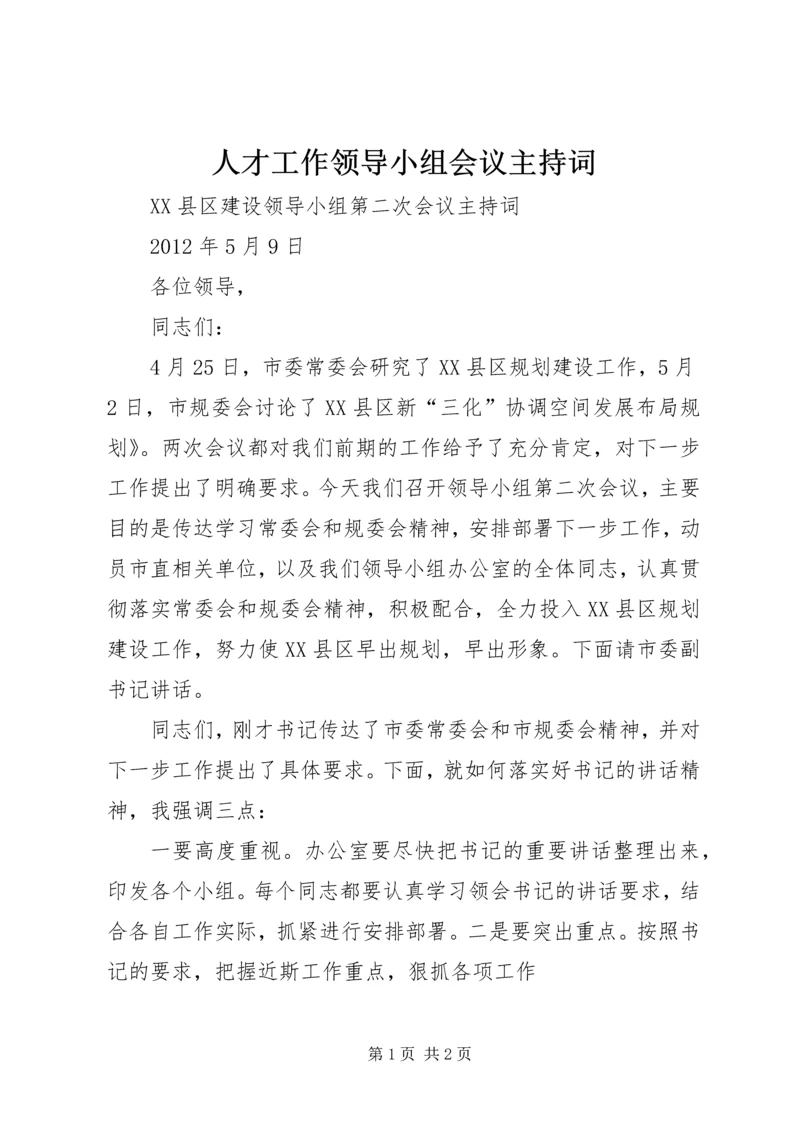 人才工作领导小组会议主持词

XX 县区建设领导小组第二次会议主持词

2012 年 5 月 9 日

各位领导，

同志们：

4 月 25 日，市委常委会研究了 XX 县区规划建设工作，5 月 2 日，市规委会讨论了 XX 县区新“三化”协调空间发展布局规划》。两次会议都对我们前期的工作给予了充分肯定，对下一步工作提出了明确要求。今天我们召开领导小组第二次会议，主要目的是传达学习常委会和规委会精神，安排部署下一步工作，动员市直相关单位，以及我们领导小组办公室的全体同志，认真贯彻落实常委会和规委会精神，积极配合，全力投入 XX 县区规划建设工作，努力使 XX 县区早出规划，早出形象。下面请市委副书记讲话。

同志们，刚才书记传达了市委常委会和市规委会精神，并对下一步工作提出了具体要求。下面，就如何落实好书记的讲话精神，我强调三点：

一要高度重视。办公室要尽快把书记的重要讲话整理出来，印发各个小组。每个同志都要认真学习领会书记的讲话要求，结合各自工作实际，抓紧进行安排部署。二是要突出重点。按照书记的要求，把握近斯工作重点，狠抓各项工作

第 1 页 共 2 页